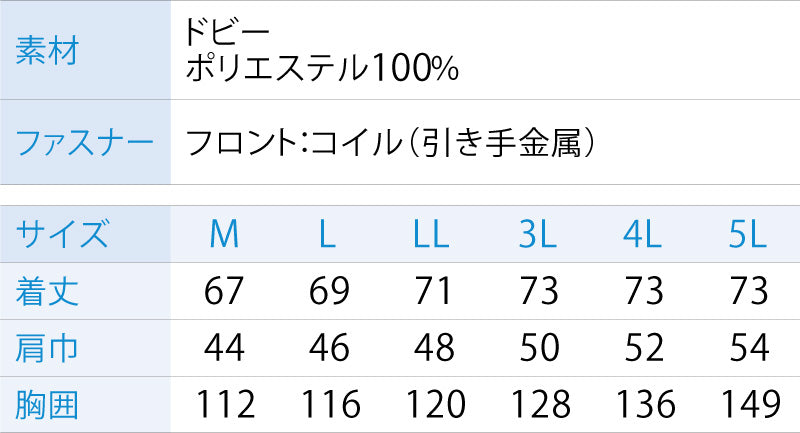 | 素材 | ドビー ポリエステル100% |
|---|---|
| ファスナー | フロント:コイル(引き手金属) |

| サイズ | M | L | LL | 3L | 4L | 5L |
|---|---|---|---|---|---|---|
| 着丈 | 67 | 69 | 71 | 73 | 73 | 73 |
| 肩巾 | 44 | 46 | 48 | 50 | 52 | 54 |
| 胸囲 | 112 | 116 | 120 | 128 | 136 | 149 |